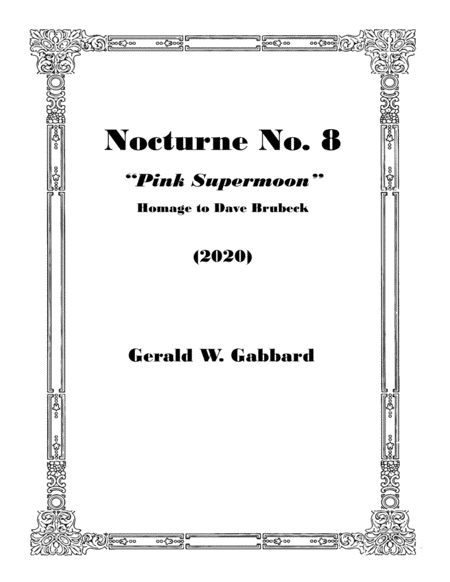 Nocturne No. 8

"Pink Supermoon"

Homage to Dave Brubeck

(2020)

Gerald W. Gabbard